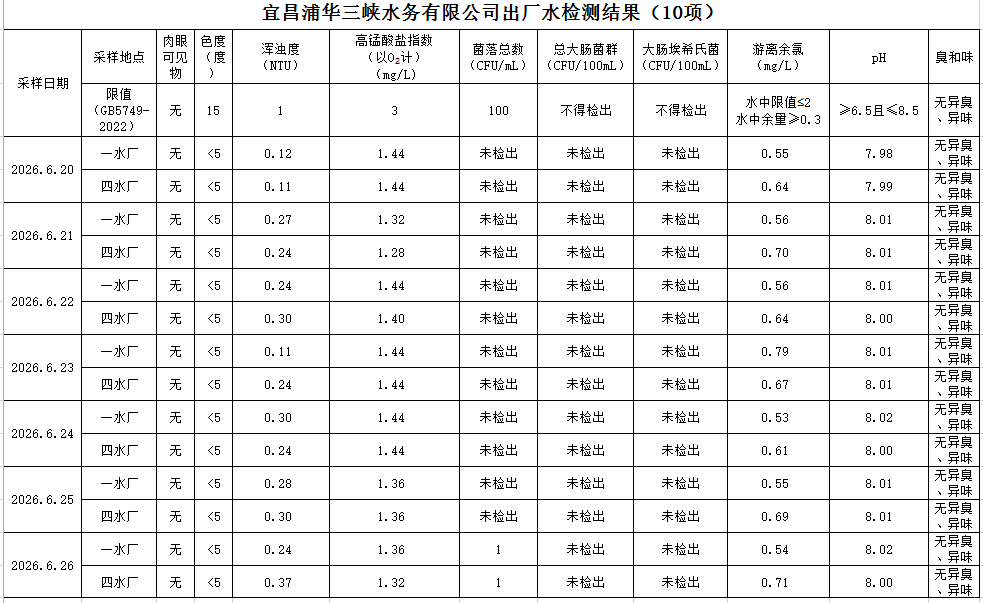 宜昌浦华三峡水务有限公司出厂水检测结果（10项）

| 采样日期 | 采样地点 | 肉眼可见物 | 色度（度） | 浑浊度（NTU） | 高锰酸盐指数（以$O_2$计）（mg/L） | 菌落总数（CFU/mL） | 总大肠菌群（CFU/100mL） | 大肠埃希氏菌（CFU/100mL） | 游离余氯（mg/L） | pH | 臭和味 |
|---|---|---|---|---|---|---|---|---|---|---|---|
| | 限值（GB5749-2022） | 无 | 15 | 1 | 3 | 100 | 不得检出 | 不得检出 | 水中限值≤2 水中余量≥0.3 | ≥6.5且≤8.5 | 无异臭、异味 |
| 2026.6.20 | 一水厂 | 无 | <5 | 0.12 | 1.44 | 未检出 | 未检出 | 未检出 | 0.55 | 7.98 | 无异臭、异味 |
| | 四水厂 | 无 | <5 | 0.11 | 1.44 | 未检出 | 未检出 | 未检出 | 0.64 | 7.99 | 无异臭、异味 |
| 2026.6.21 | 一水厂 | 无 | <5 | 0.27 | 1.32 | 未检出 | 未检出 | 未检出 | 0.56 | 8.01 | 无异臭、异味 |
| | 四水厂 | 无 | <5 | 0.24 | 1.28 | 未检出 | 未检出 | 未检出 | 0.70 | 8.01 | 无异臭、异味 |
| 2026.6.22 | 一水厂 | 无 | <5 | 0.24 | 1.44 | 未检出 | 未检出 | 未检出 | 0.56 | 8.01 | 无异臭、异味 |
| | 四水厂 | 无 | <5 | 0.30 | 1.40 | 未检出 | 未检出 | 未检出 | 0.64 | 8.00 | 无异臭、异味 |
| 2026.6.23 | 一水厂 | 无 | <5 | 0.11 | 1.44 | 未检出 | 未检出 | 未检出 | 0.79 | 8.01 | 无异臭、异味 |
| | 四水厂 | 无 | <5 | 0.24 | 1.44 | 未检出 | 未检出 | 未检出 | 0.67 | 8.01 | 无异臭、异味 |
| 2026.6.24 | 一水厂 | 无 | <5 | 0.30 | 1.44 | 未检出 | 未检出 | 未检出 | 0.53 | 8.02 | 无异臭、异味 |
| | 四水厂 | 无 | <5 | 0.24 | 1.44 | 未检出 | 未检出 | 未检出 | 0.61 | 8.00 | 无异臭、异味 |
| 2026.6.25 | 一水厂 | 无 | <5 | 0.28 | 1.36 | 未检出 | 未检出 | 未检出 | 0.55 | 8.01 | 无异臭、异味 |
| | 四水厂 | 无 | <5 | 0.30 | 1.36 | 未检出 | 未检出 | 未检出 | 0.69 | 8.01 | 无异臭、异味 |
| 2026.6.26 | 一水厂 | 无 | <5 | 0.24 | 1.36 | 1 | 未检出 | 未检出 | 0.54 | 8.02 | 无异臭、异味 |
| | 四水厂 | 无 | <5 | 0.37 | 1.32 | 1 | 未检出 | 未检出 | 0.71 | 8.00 | 无异臭、异味 |